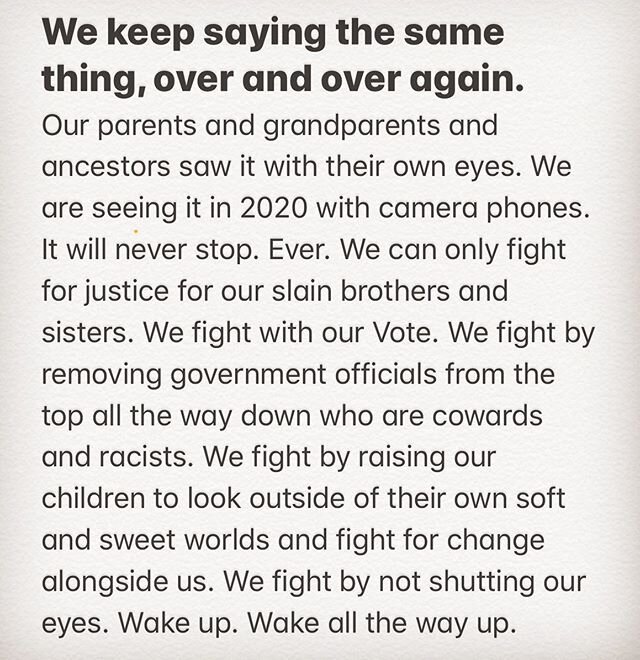 We keep saying the same thing, over and over again.

Our parents and grandparents and ancestors saw it with their own eyes. We are seeing it in 2020 with camera phones. It will never stop. Ever. We can only fight for justice for our slain brothers and sisters. We fight with our Vote. We fight by removing government officials from the top all the way down who are cowards and racists. We fight by raising our children to look outside of their own soft and sweet worlds and fight for change alongside us. We fight by not shutting our eyes. Wake up. Wake all the way up.